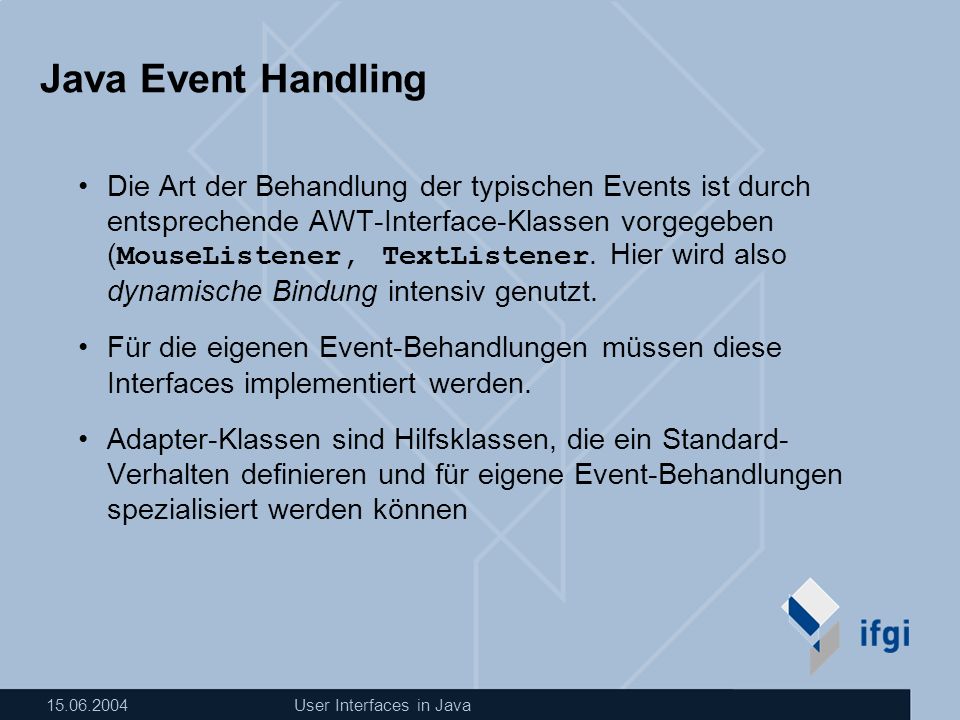 Java Event Handling

• Die Art der Behandlung der typischen Events ist durch entsprechende AWT-Interface-Klassen vorgegeben (MouseListener, TextListener. Hier wird also dynamische Bindung intensiv genutzt.

• Für die eigenen Event-Behandlungen müssen diese Interfaces implementiert werden.

• Adapter-Klassen sind Hilfsklassen, die ein Standard-Verhalten definieren und für eigene Event-Behandlungen spezialisiert werden können

ifgi

15.06.2004

User Interfaces in Java